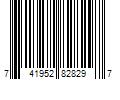 7 41952 82829 7